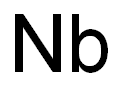 Nb